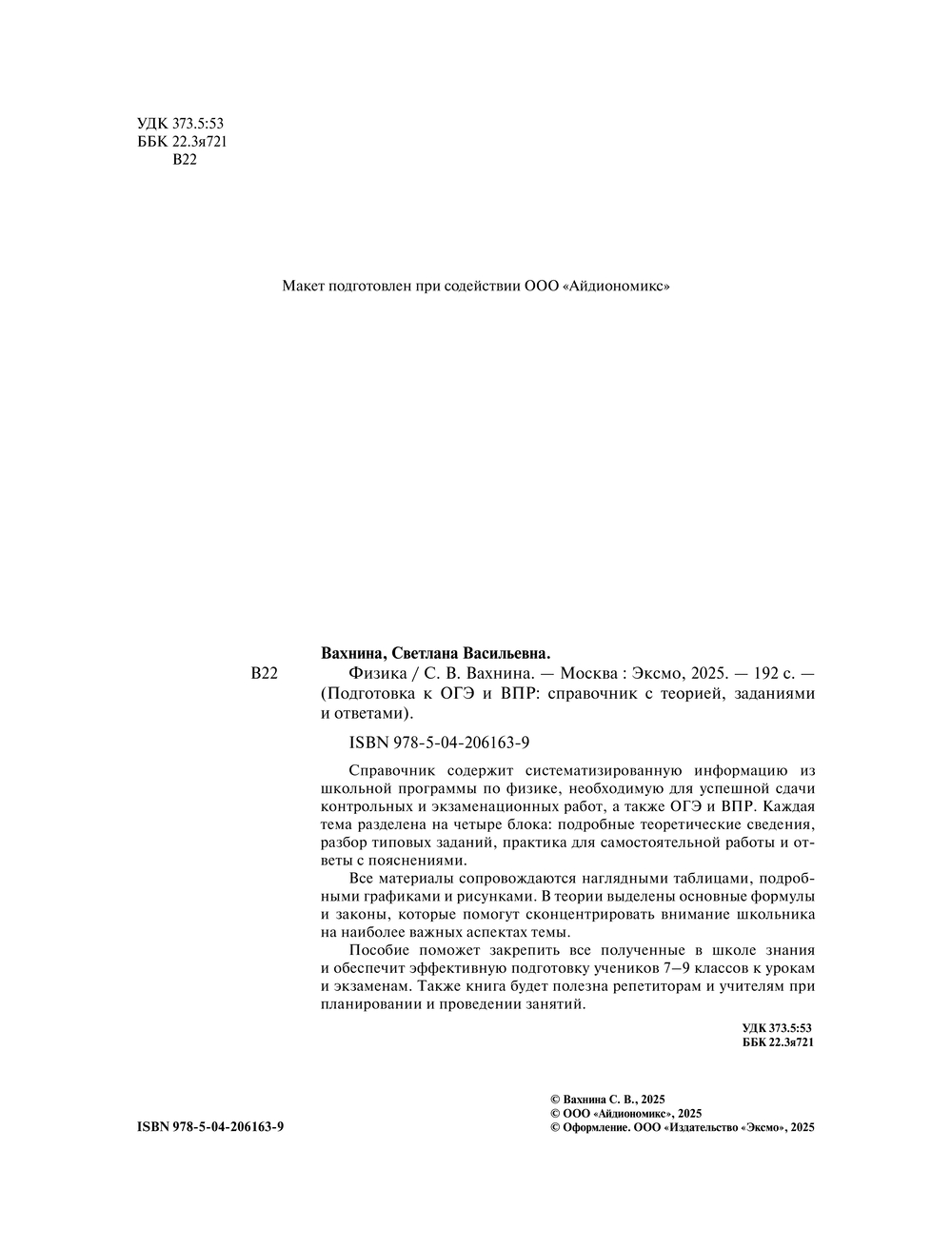 УДК 373.5:53
ББК 22.3я721
В22

Макет подготовлен при содействии ООО «Айдиономикс»

Вахнина, Светлана Васильевна.

В22 Физика / С. В. Вахнина. — Москва : Эксмо, 2025. — 192 с. — (Подготовка к ОГЭ и ВПР: справочник с теорией, заданиями и ответами).

ISBN 978-5-04-206163-9

Справочник содержит систематизированную информацию из школьной программы по физике, необходимую для успешной сдачи контрольных и экзаменационных работ, а также ОГЭ и ВПР. Каждая тема разделена на четыре блока: подробные теоретические сведения, разбор типовых заданий, практика для самостоятельной работы и ответы с пояснениями.

Все материалы сопровождаются наглядными таблицами, подробными графиками и рисунками. В теории выделены основные формулы и законы, которые помогут сконцентрировать внимание школьника на наиболее важных аспектах темы.

Пособие поможет закрепить все полученные в школе знания и обеспечит эффективную подготовку учеников 7–9 классов к урокам и экзаменам. Также книга будет полезна репетиторам и учителям при планировании и проведении занятий.

УДК 373.5:53
ББК 22.3я721

ISBN 978-5-04-206163-9

© Вахнина С. В., 2025
© ООО «Айдиономикс», 2025
© Оформление. ООО «Издательство «Эксмо», 2025